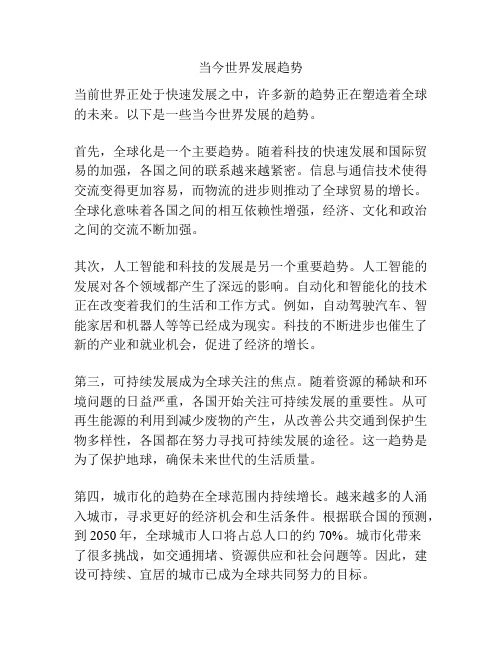 当今世界发展趋势

当前世界正处于快速发展之中，许多新的趋势正在塑造着全球的未来。以下是一些当今世界发展的趋势。

首先，全球化是一个主要趋势。随着科技的快速发展和国际贸易的加强，各国之间的联系越来越紧密。信息与通信技术使得交流变得更加容易，而物流的进步则推动了全球贸易的增长。全球化意味着各国之间的相互依赖性增强，经济、文化和政治之间的交流不断加强。

其次，人工智能和科技的发展是另一个重要趋势。人工智能的发展对各个领域都产生了深远的影响。自动化和智能化的技术正在改变着我们的生活和工作方式。例如，自动驾驶汽车、智能家居和机器人等等已经成为现实。科技的不断进步也催生了新的产业和就业机会，促进了经济的增长。

第三，可持续发展成为全球关注的焦点。随着资源的稀缺和环境问题的日益严重，各国开始关注可持续发展的重要性。从可再生能源的利用到减少废物的产生，从改善公共交通到保护生物多样性，各国都在努力寻找可持续发展的途径。这一趋势是为了保护地球，确保未来世代的生活质量。

第四，城市化的趋势在全球范围内持续增长。越来越多的人涌入城市，寻求更好的经济机会和生活条件。根据联合国的预测，到 2050 年，全球城市人口将占总人口的约 70%。城市化带来了很多挑战，如交通拥堵、资源供应和社会问题等。因此，建设可持续、宜居的城市已成为全球共同努力的目标。